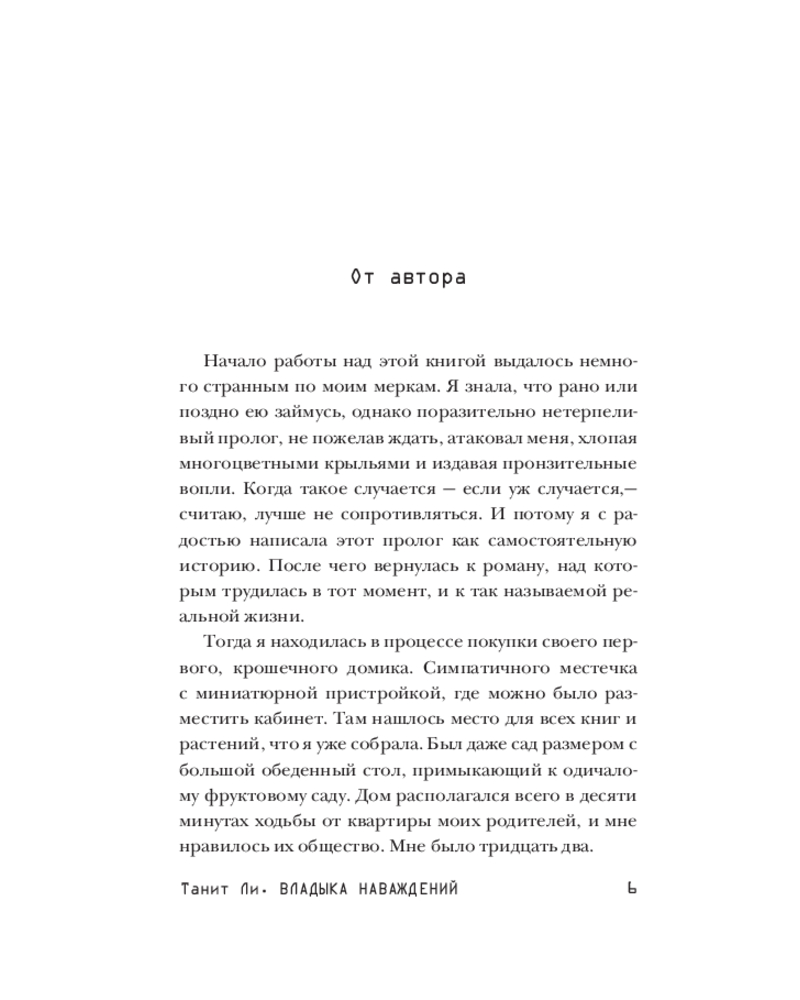 От автора

Начало работы над этой книгой выдалось немного странным по моим меркам. Я знала, что рано или поздно ею займусь, однако поразительно нетерпеливый пролог, не пожелав ждать, атаковал меня, хлопая многоцветными крыльями и издавая пронзительные вопли. Когда такое случается — если уж случается,— считаю, лучше не сопротивляться. И потому я с радостью написала этот пролог как самостоятельную историю. После чего вернулась к роману, над которым трудилась в тот момент, и к так называемой реальной жизни.

Тогда я находилась в процессе покупки своего первого, крошечного домика. Симпатичного местечка с миниатюрной пристройкой, где можно было разместить кабинет. Там нашлось место для всех книг и растений, что я уже собрала. Был даже сад размером с большой обеденный стол, примыкающий к одичалому фруктовому саду. Дом располагался всего в десяти минутах ходьбы от квартиры моих родителей, и мне нравилось их общество. Мне было тридцать два.

Танит Ли. ВЛАДЫКА НАВАЖДЕНИЙ 6